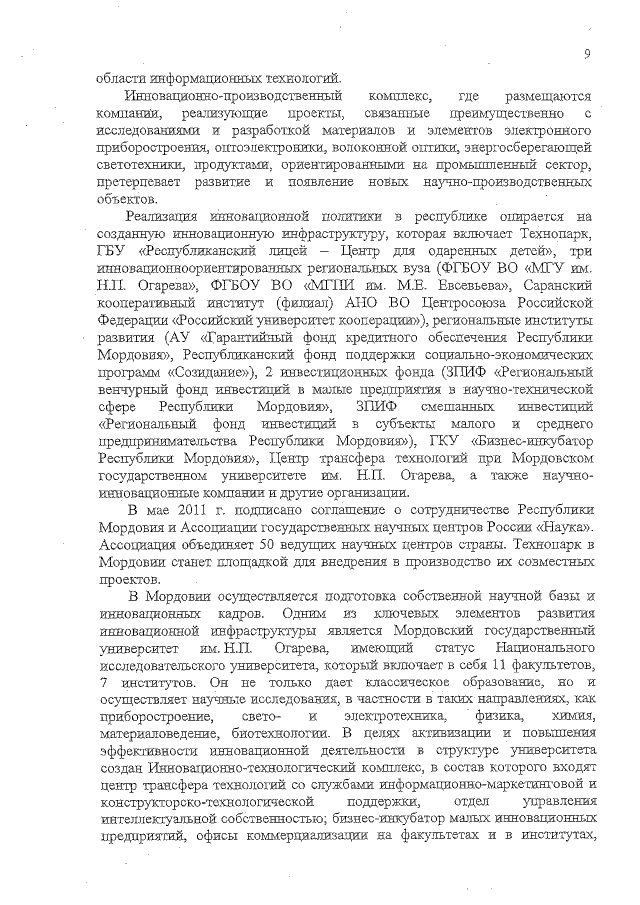 9

области информационных технологий.

Инновационно-производственный комплекс, где размещаются компании, реализующие проекты, связанные преимущественно с исследованиями и разработкой материалов и элементов электронного приборостроения, оптоэлектроники, волоконной оптики, энергосберегающей светотехники, продуктами, ориентированными на промышленный сектор, претерпевает развитие и появление новых научно-производственных объектов.

Реализация инновационной политики в республике опирается на созданную инновационную инфраструктуру, которая включает Технопарк, ГБУ «Республиканский лицей – Центр для одаренных детей», три инновационноориентированных региональных вуза (ФГБОУ ВО «МГУ им. Н.П. Огарева», ФГБОУ ВО «МГПИ им. М.Е. Евсевьева», Саранский кооперативный институт (филиал) АНО ВО Центросоюза Российской Федерации «Российский университет кооперации»), региональные институты развития (АУ «Гарантийный фонд кредитного обеспечения Республики Мордовия», Республиканский фонд поддержки социально-экономических программ «Созидание»), 2 инвестиционных фонда (ЗПИФ «Региональный венчурный фонд инвестиций в малые предприятия в научно-технической сфере Республики Мордовия», ЗПИФ смешанных инвестиций «Региональный фонд инвестиций в субъекты малого и среднего предпринимательства Республики Мордовия»), ГКУ «Бизнес-инкубатор Республики Мордовия», Центр трансфера технологий при Мордовском государственном университете им. Н.П. Огарева, а также научно-инновационные компании и другие организации.

В мае 2011 г. подписано соглашение о сотрудничестве Республики Мордовия и Ассоциации государственных научных центров России «Наука». Ассоциация объединяет 50 ведущих научных центров страны. Технопарк в Мордовии станет площадкой для внедрения в производство их совместных проектов.

В Мордовии осуществляется подготовка собственной научной базы и инновационных кадров. Одним из ключевых элементов развития инновационной инфраструктуры является Мордовский государственный университет им. Н.П. Огарева, имеющий статус Национального исследовательского университета, который включает в себя 11 факультетов, 7 институтов. Он не только дает классическое образование, но и осуществляет научные исследования, в частности в таких направлениях, как приборостроение, свето- и электротехника, физика, химия, материаловедение, биотехнологии. В целях активизации и повышения эффективности инновационной деятельности в структуре университета создан Инновационно-технологический комплекс, в состав которого входят центр трансфера технологий со службами информационно-маркетинговой и конструкторско-технологической поддержки, отдел управления интеллектуальной собственностью; бизнес-инкубатор малых инновационных предприятий, офисы коммерциализации на факультетах и в институтах,